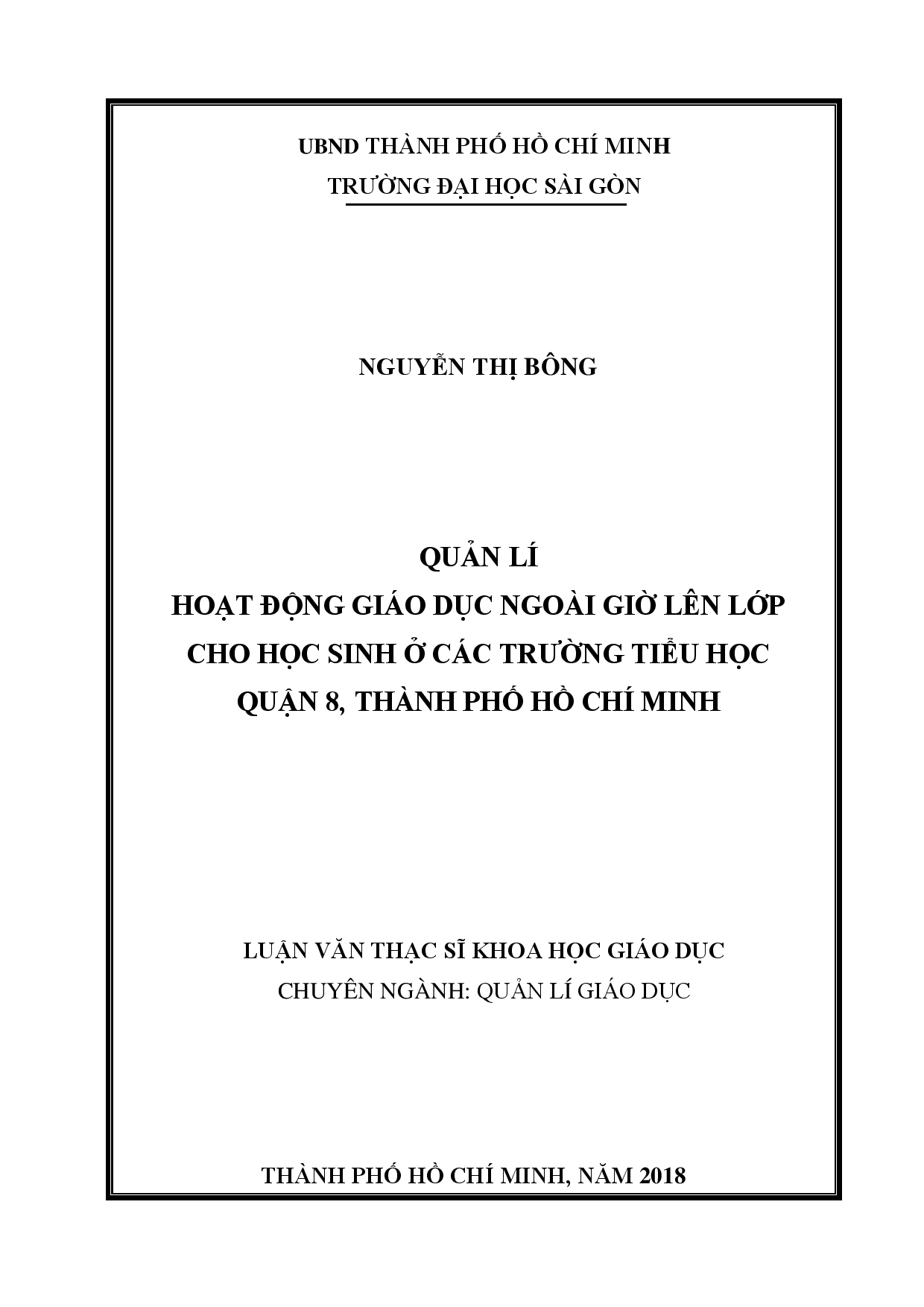 UBND THÀNH PHỐ HỒ CHÍ MINH
TRƯỜNG ĐẠI HỌC SÀI GÒN

NGUYỄN THỊ BÔNG

QUẢN LÍ
HOẠT ĐỘNG GIÁO DỤC NGOÀI GIỜ LÊN LỚP
CHO HỌC SINH Ở CÁC TRƯỜNG TIỂU HỌC
QUẬN 8, THÀNH PHỐ HỒ CHÍ MINH

LUẬN VĂN THẠC SĨ KHOA HỌC GIÁO DỤC
CHUYÊN NGÀNH: QUẢN LÍ GIÁO DỤC

THÀNH PHỐ HỒ CHÍ MINH, NĂM 2018